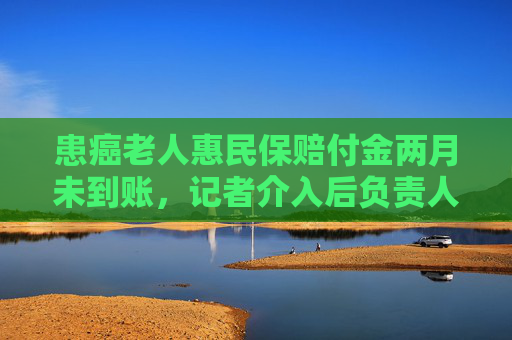 患癌老人惠民保赔付金两月未到账，记者介入后负责人